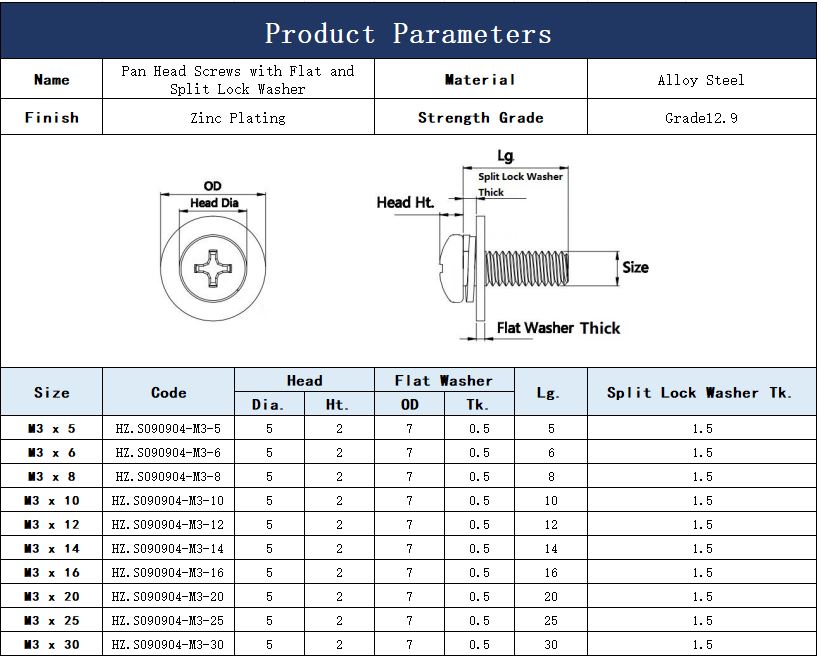 Product Parameters

| Name | Pan Head Screws with Flat and Split Lock Washer | Material | Alloy Steel |
|---|---|---|---|
| Finish | Zinc Plating | Strength Grade | Grade12.9 |

OD
Head Dia

Lg.
Split Lock Washer Thick
Head Ht.
Size
Flat Washer Thick

| Size | Code | Head Dia. | Head Ht. | Flat Washer OD | Flat Washer Tk. | Lg. | Split Lock Washer Tk. |
|---|---|---|---|---|---|---|---|
| M3 x 5 | HZ.S090904-M3-5 | 5 | 2 | 7 | 0.5 | 5 | 1.5 |
| M3 x 6 | HZ.S090904-M3-6 | 5 | 2 | 7 | 0.5 | 6 | 1.5 |
| M3 x 8 | HZ.S090904-M3-8 | 5 | 2 | 7 | 0.5 | 8 | 1.5 |
| M3 x 10 | HZ.S090904-M3-10 | 5 | 2 | 7 | 0.5 | 10 | 1.5 |
| M3 x 12 | HZ.S090904-M3-12 | 5 | 2 | 7 | 0.5 | 12 | 1.5 |
| M3 x 14 | HZ.S090904-M3-14 | 5 | 2 | 7 | 0.5 | 14 | 1.5 |
| M3 x 16 | HZ.S090904-M3-16 | 5 | 2 | 7 | 0.5 | 16 | 1.5 |
| M3 x 20 | HZ.S090904-M3-20 | 5 | 2 | 7 | 0.5 | 20 | 1.5 |
| M3 x 25 | HZ.S090904-M3-25 | 5 | 2 | 7 | 0.5 | 25 | 1.5 |
| M3 x 30 | HZ.S090904-M3-30 | 5 | 2 | 7 | 0.5 | 30 | 1.5 |